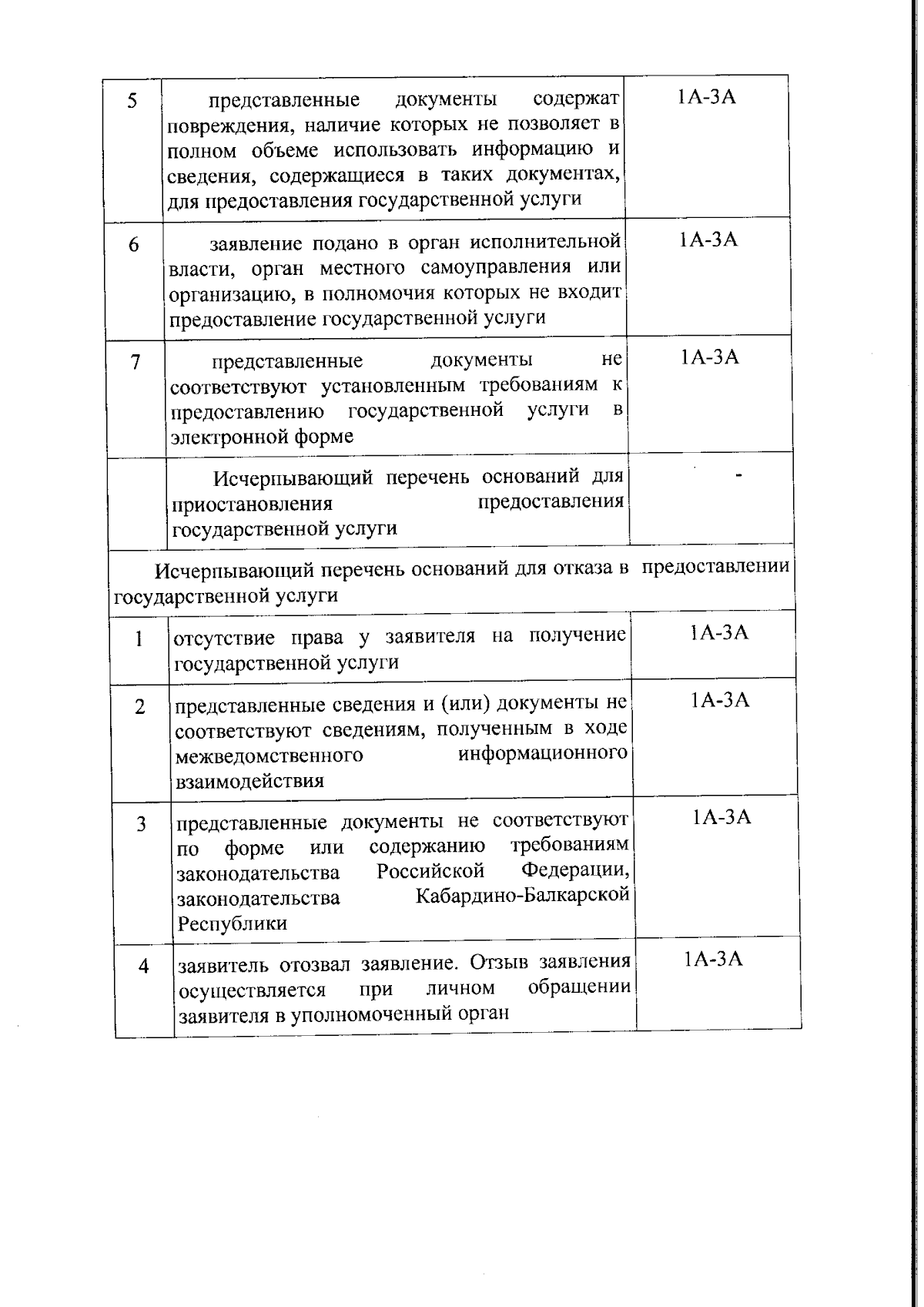 | | | |
|---|---|---|
| 5 | представленные документы содержат повреждения, наличие которых не позволяет в полном объеме использовать информацию и сведения, содержащиеся в таких документах, для предоставления государственной услуги | 1А-3А |
| 6 | заявление подано в орган исполнительной власти, орган местного самоуправления или организацию, в полномочия которых не входит предоставление государственной услуги | 1А-3А |
| 7 | представленные документы не соответствуют установленным требованиям к предоставлению государственной услуги в электронной форме | 1А-3А |
| | Исчерпывающий перечень оснований для приостановления предоставления государственной услуги | - |
| Исчерпывающий перечень оснований для отказа в предоставлении государственной услуги | | |
| 1 | отсутствие права у заявителя на получение государственной услуги | 1А-3А |
| 2 | представленные сведения и (или) документы не соответствуют сведениям, полученным в ходе межведомственного информационного взаимодействия | 1А-3А |
| 3 | представленные документы не соответствуют по форме или содержанию требованиям законодательства Российской Федерации, законодательства Кабардино-Балкарской Республики | 1А-3А |
| 4 | заявитель отозвал заявление. Отзыв заявления осуществляется при личном обращении заявителя в уполномоченный орган | 1А-3А |